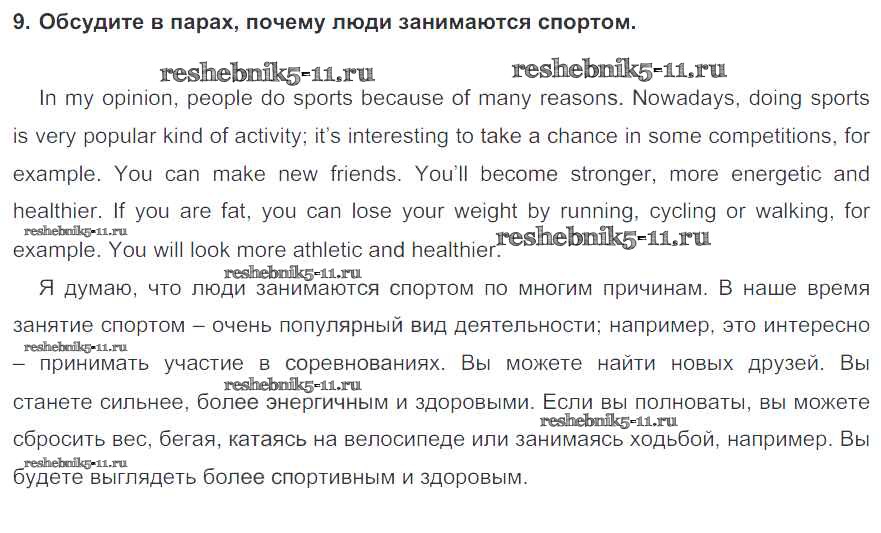 9. Обсудите в парах, почему люди занимаются спортом.

In my opinion, people do sports because of many reasons. Nowadays, doing sports is very popular kind of activity; it's interesting to take a chance in some competitions, for example. You can make new friends. You'll become stronger, more energetic and healthier. If you are fat, you can lose your weight by running, cycling or walking, for example. You will look more athletic and healthier.

Я думаю, что люди занимаются спортом по многим причинам. В наше время занятие спортом – очень популярный вид деятельности; например, это интересно – принимать участие в соревнованиях. Вы можете найти новых друзей. Вы станете сильнее, более энергичным и здоровыми. Если вы полноваты, вы можете сбросить вес, бегая, катаясь на велосипеде или занимаясь ходьбой, например. Вы будете выглядеть более спортивным и здоровым.

reshebnik5-11.ru